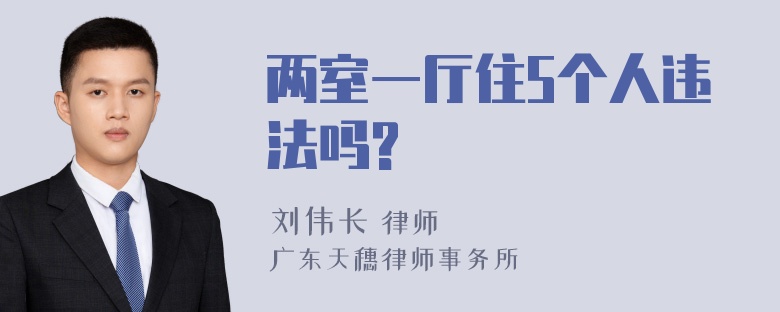 两室一厅住5个人违法吗?

刘伟长 律师
广东天穗律师事务所